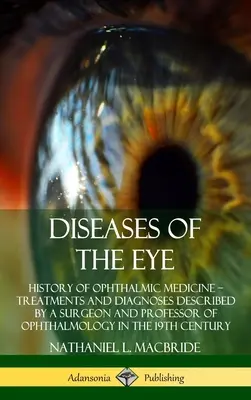 DISEASES OF THE EYE

HISTORY OF OPHTHALMIC MEDICINE – TREATMENTS AND DIAGNOSES DESCRIBED BY A SURGEON AND PROFESSOR OF OPHTHALMOLOGY IN THE 19TH CENTURY

NATHANIEL L. MACBRIDE

Adansonia Publishing